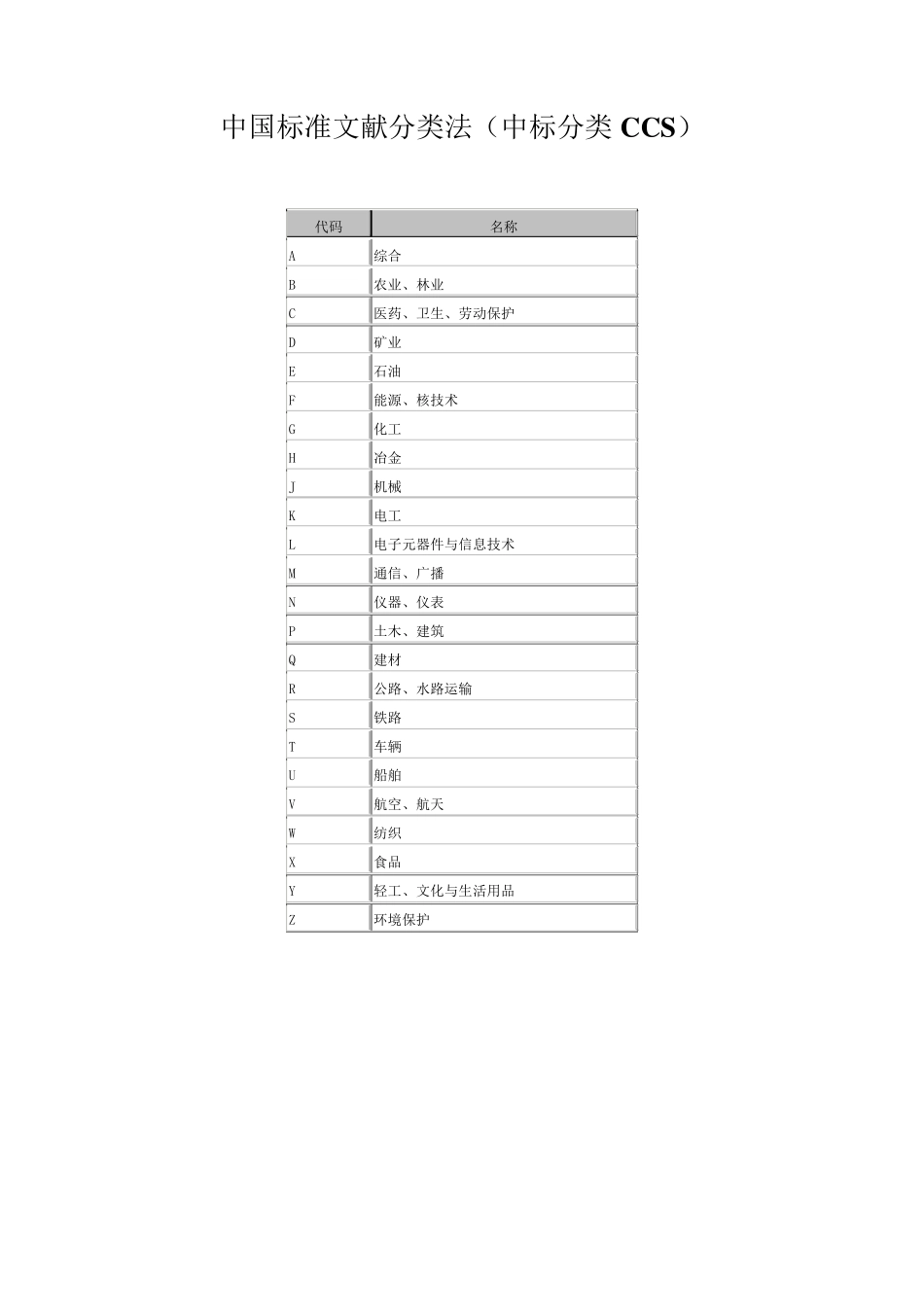 中国标准文献分类法（中标分类 CCS）

| 代码 | 名称 |
|---|---|
| A | 综合 |
| B | 农业、林业 |
| C | 医药、卫生、劳动保护 |
| D | 矿业 |
| E | 石油 |
| F | 能源、核技术 |
| G | 化工 |
| H | 冶金 |
| J | 机械 |
| K | 电工 |
| L | 电子元器件与信息技术 |
| M | 通信、广播 |
| N | 仪器、仪表 |
| P | 土木、建筑 |
| Q | 建材 |
| R | 公路、水路运输 |
| S | 铁路 |
| T | 车辆 |
| U | 船舶 |
| V | 航空、航天 |
| W | 纺织 |
| X | 食品 |
| Y | 轻工、文化与生活用品 |
| Z | 环境保护 |